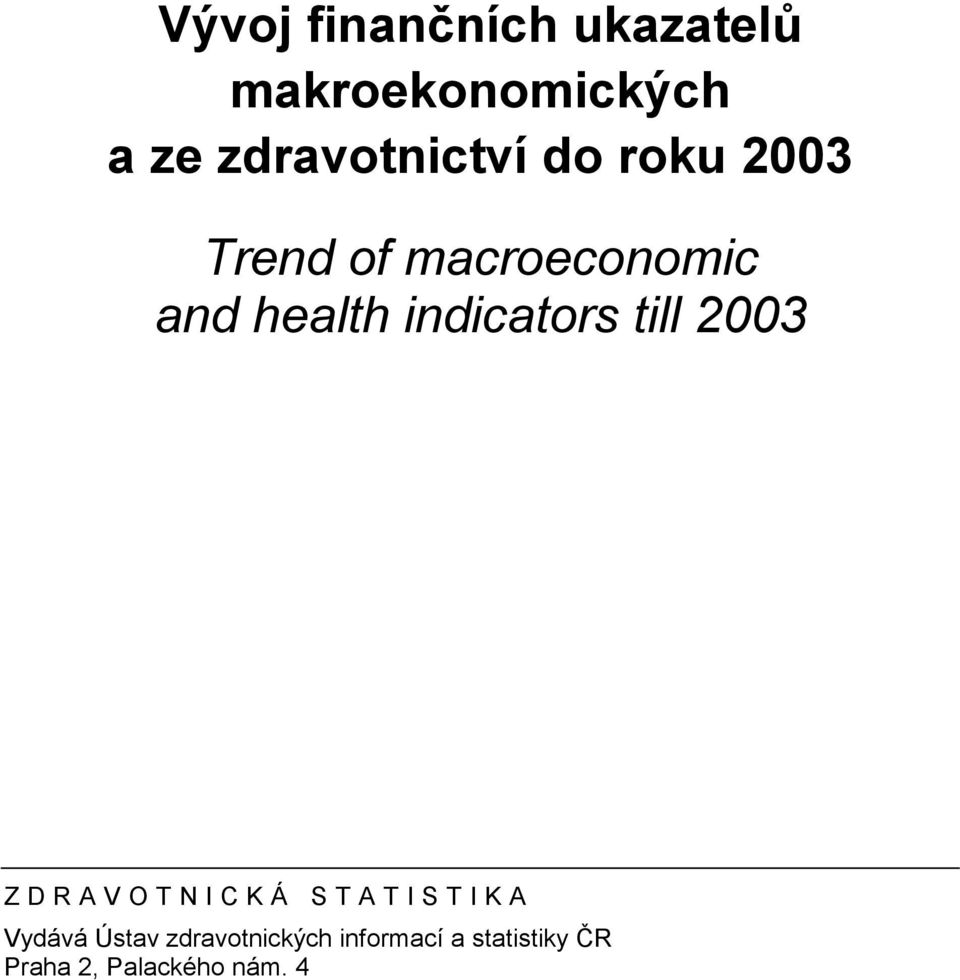 Vývoj finančních ukazatelů makroekonomických a ze zdravotnictví do roku 2003

Trend of macroeconomic and health indicators till 2003

Z D R A V O T N I C K Á   S T A T I S T I K A

Vydává Ústav zdravotnických informací a statistiky ČR
Praha 2, Palackého nám. 4